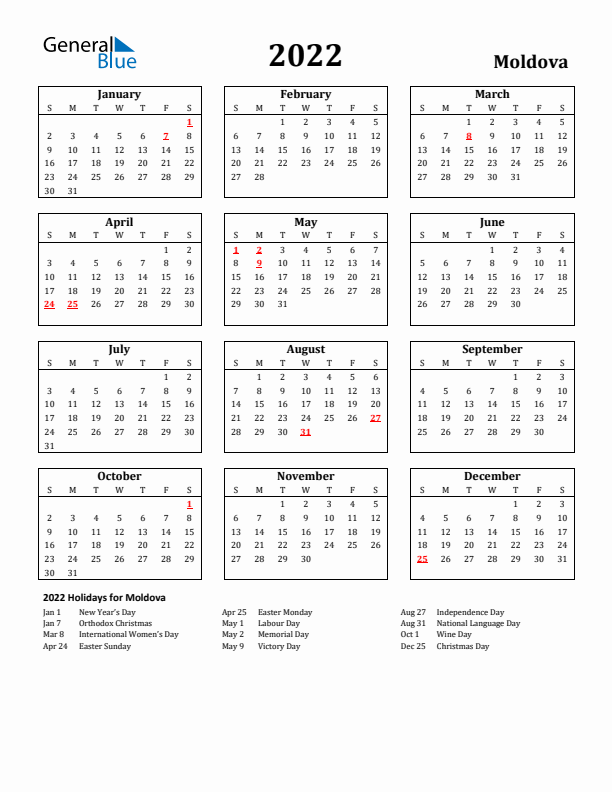 General Blue

2022

Moldova

January

| S | M | T | W | T | F | S |
|---|---|---|---|---|---|---|
| | | | | | | 1 |
| 2 | 3 | 4 | 5 | 6 | 7 | 8 |
| 9 | 10 | 11 | 12 | 13 | 14 | 15 |
| 16 | 17 | 18 | 19 | 20 | 21 | 22 |
| 23 | 24 | 25 | 26 | 27 | 28 | 29 |
| 30 | 31 | | | | | |

February

| S | M | T | W | T | F | S |
|---|---|---|---|---|---|---|
| | | 1 | 2 | 3 | 4 | 5 |
| 6 | 7 | 8 | 9 | 10 | 11 | 12 |
| 13 | 14 | 15 | 16 | 17 | 18 | 19 |
| 20 | 21 | 22 | 23 | 24 | 25 | 26 |
| 27 | 28 | | | | | |

March

| S | M | T | W | T | F | S |
|---|---|---|---|---|---|---|
| | | 1 | 2 | 3 | 4 | 5 |
| 6 | 7 | 8 | 9 | 10 | 11 | 12 |
| 13 | 14 | 15 | 16 | 17 | 18 | 19 |
| 20 | 21 | 22 | 23 | 24 | 25 | 26 |
| 27 | 28 | 29 | 30 | 31 | | |

April

| S | M | T | W | T | F | S |
|---|---|---|---|---|---|---|
| | | | | | 1 | 2 |
| 3 | 4 | 5 | 6 | 7 | 8 | 9 |
| 10 | 11 | 12 | 13 | 14 | 15 | 16 |
| 17 | 18 | 19 | 20 | 21 | 22 | 23 |
| 24 | 25 | 26 | 27 | 28 | 29 | 30 |

May

| S | M | T | W | T | F | S |
|---|---|---|---|---|---|---|
| 1 | 2 | 3 | 4 | 5 | 6 | 7 |
| 8 | 9 | 10 | 11 | 12 | 13 | 14 |
| 15 | 16 | 17 | 18 | 19 | 20 | 21 |
| 22 | 23 | 24 | 25 | 26 | 27 | 28 |
| 29 | 30 | 31 | | | | |

June

| S | M | T | W | T | F | S |
|---|---|---|---|---|---|---|
| | | | 1 | 2 | 3 | 4 |
| 5 | 6 | 7 | 8 | 9 | 10 | 11 |
| 12 | 13 | 14 | 15 | 16 | 17 | 18 |
| 19 | 20 | 21 | 22 | 23 | 24 | 25 |
| 26 | 27 | 28 | 29 | 30 | | |

July

| S | M | T | W | T | F | S |
|---|---|---|---|---|---|---|
| | | | | | 1 | 2 |
| 3 | 4 | 5 | 6 | 7 | 8 | 9 |
| 10 | 11 | 12 | 13 | 14 | 15 | 16 |
| 17 | 18 | 19 | 20 | 21 | 22 | 23 |
| 24 | 25 | 26 | 27 | 28 | 29 | 30 |
| 31 | | | | | | |

August

| S | M | T | W | T | F | S |
|---|---|---|---|---|---|---|
| | 1 | 2 | 3 | 4 | 5 | 6 |
| 7 | 8 | 9 | 10 | 11 | 12 | 13 |
| 14 | 15 | 16 | 17 | 18 | 19 | 20 |
| 21 | 22 | 23 | 24 | 25 | 26 | 27 |
| 28 | 29 | 30 | 31 | | | |

September

| S | M | T | W | T | F | S |
|---|---|---|---|---|---|---|
| | | | | 1 | 2 | 3 |
| 4 | 5 | 6 | 7 | 8 | 9 | 10 |
| 11 | 12 | 13 | 14 | 15 | 16 | 17 |
| 18 | 19 | 20 | 21 | 22 | 23 | 24 |
| 25 | 26 | 27 | 28 | 29 | 30 | |

October

| S | M | T | W | T | F | S |
|---|---|---|---|---|---|---|
| | | | | | | 1 |
| 2 | 3 | 4 | 5 | 6 | 7 | 8 |
| 9 | 10 | 11 | 12 | 13 | 14 | 15 |
| 16 | 17 | 18 | 19 | 20 | 21 | 22 |
| 23 | 24 | 25 | 26 | 27 | 28 | 29 |
| 30 | 31 | | | | | |

November

| S | M | T | W | T | F | S |
|---|---|---|---|---|---|---|
| | | 1 | 2 | 3 | 4 | 5 |
| 6 | 7 | 8 | 9 | 10 | 11 | 12 |
| 13 | 14 | 15 | 16 | 17 | 18 | 19 |
| 20 | 21 | 22 | 23 | 24 | 25 | 26 |
| 27 | 28 | 29 | 30 | | | |

December

| S | M | T | W | T | F | S |
|---|---|---|---|---|---|---|
| | | | | 1 | 2 | 3 |
| 4 | 5 | 6 | 7 | 8 | 9 | 10 |
| 11 | 12 | 13 | 14 | 15 | 16 | 17 |
| 18 | 19 | 20 | 21 | 22 | 23 | 24 |
| 25 | 26 | 27 | 28 | 29 | 30 | 31 |

2022 Holidays for Moldova

Jan 1 New Year's Day
Jan 7 Orthodox Christmas
Mar 8 International Women's Day
Apr 24 Easter Sunday

Apr 25 Easter Monday
May 1 Labour Day
May 2 Memorial Day
May 9 Victory Day

Aug 27 Independence Day
Aug 31 National Language Day
Oct 1 Wine Day
Dec 25 Christmas Day